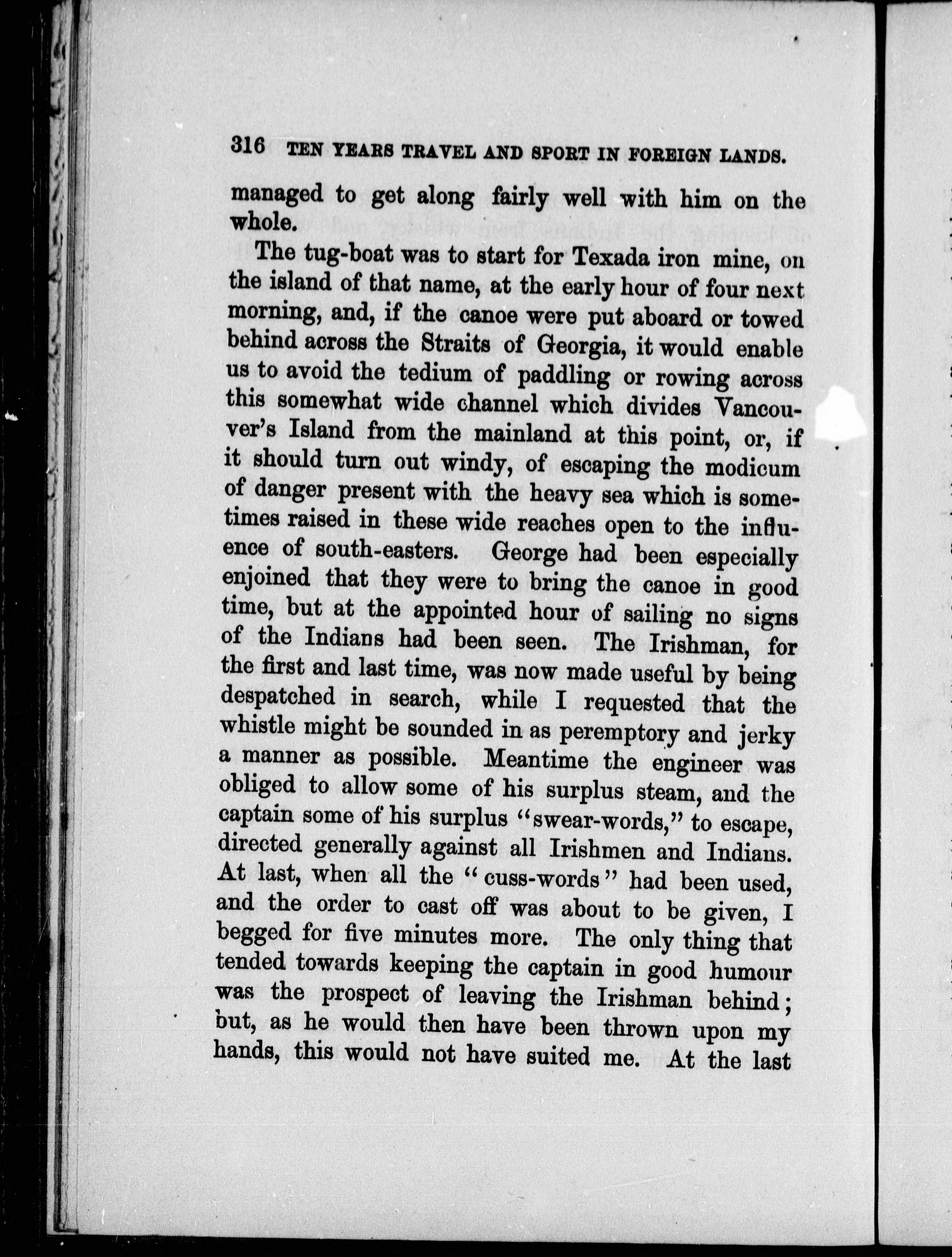 316 TEN YEARS TRAVEL AND SPORT IN FOREIGN LANDS.

managed to get along fairly well with him on the whole.

The tug-boat was to start for Texada iron mine, on the island of that name, at the early hour of four next morning, and, if the canoe were put aboard or towed behind across the Straits of Georgia, it would enable us to avoid the tedium of paddling or rowing across this somewhat wide channel which divides Vancouver's Island from the mainland at this point, or, if it should turn out windy, of escaping the modicum of danger present with the heavy sea which is sometimes raised in these wide reaches open to the influence of south-easters. George had been especially enjoined that they were to bring the canoe in good time, but at the appointed hour of sailing no signs of the Indians had been seen. The Irishman, for the first and last time, was now made useful by being despatched in search, while I requested that the whistle might be sounded in as peremptory and jerky a manner as possible. Meantime the engineer was obliged to allow some of his surplus steam, and the captain some of his surplus "swear-words," to escape, directed generally against all Irishmen and Indians. At last, when all the "cuss-words" had been used, and the order to cast off was about to be given, I begged for five minutes more. The only thing that tended towards keeping the captain in good humour was the prospect of leaving the Irishman behind; but, as he would then have been thrown upon my hands, this would not have suited me. At the last